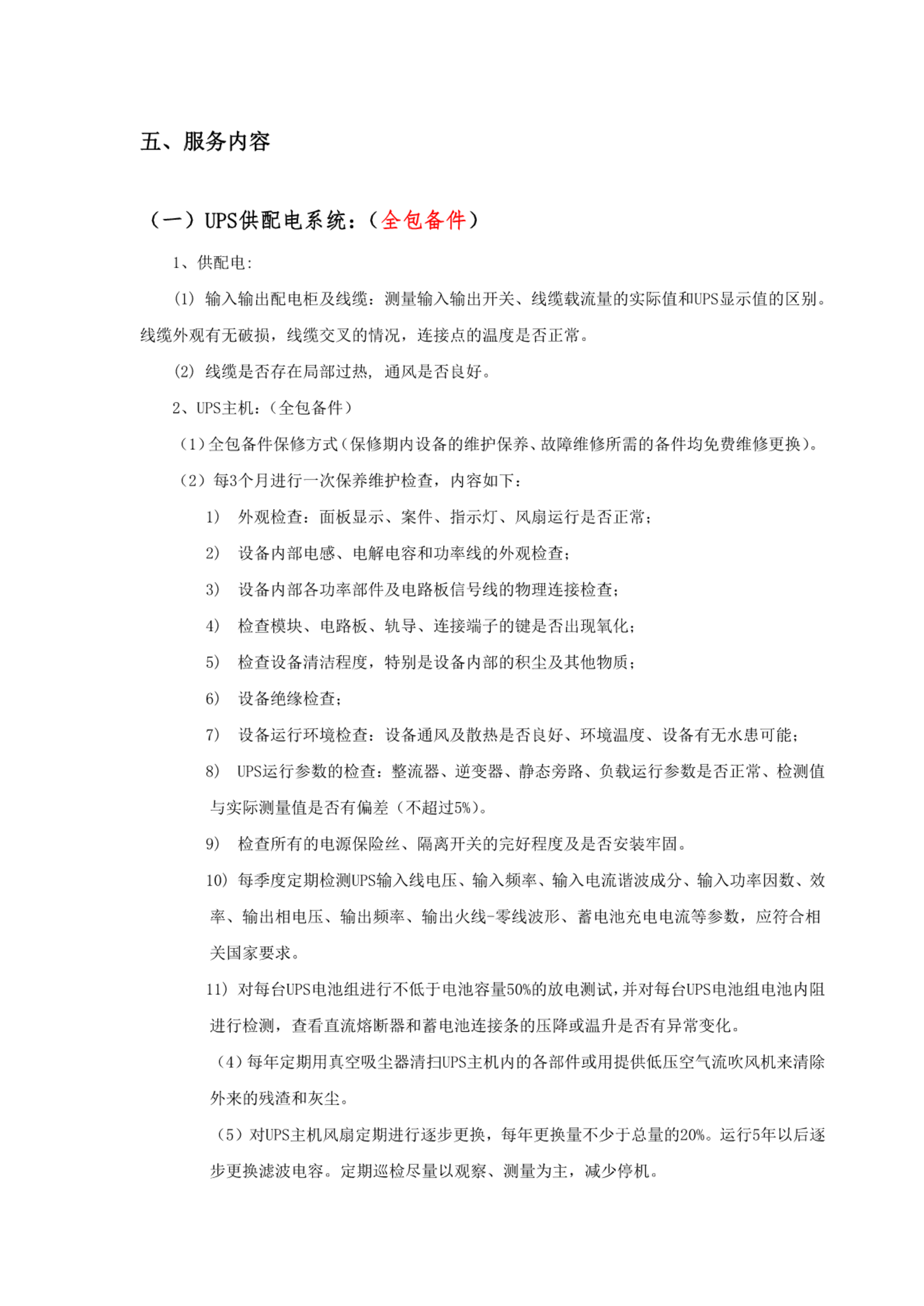 五、服务内容

（一）UPS供配电系统：（全包备件）

1、供配电:

(1) 输入输出配电柜及线缆：测量输入输出开关、线缆载流量的实际值和UPS显示值的区别。线缆外观有无破损，线缆交叉的情况，连接点的温度是否正常。

(2) 线缆是否存在局部过热，通风是否良好。

2、UPS主机：（全包备件）

（1）全包备件保修方式（保修期内设备的维护保养、故障维修所需的备件均免费维修更换）。

（2）每3个月进行一次保养维护检查，内容如下：

1) 外观检查：面板显示、案件、指示灯、风扇运行是否正常；

2) 设备内部电感、电解电容和功率线的外观检查；

3) 设备内部各功率部件及电路板信号线的物理连接检查；

4) 检查模块、电路板、轨导、连接端子的键是否出现氧化；

5) 检查设备清洁程度，特别是设备内部的积尘及其他物质；

6) 设备绝缘检查；

7) 设备运行环境检查：设备通风及散热是否良好、环境温度、设备有无水患可能；

8) UPS运行参数的检查：整流器、逆变器、静态旁路、负载运行参数是否正常、检测值与实际测量值是否有偏差（不超过5%）。

9) 检查所有的电源保险丝、隔离开关的完好程度及是否安装牢固。

10) 每季度定期检测UPS输入线电压、输入频率、输入电流谐波成分、输入功率因数、效率、输出相电压、输出频率、输出火线-零线波形、蓄电池充电电流等参数，应符合相关国家要求。

11) 对每台UPS电池组进行不低于电池容量50%的放电测试，并对每台UPS电池组电池内阻进行检测，查看直流熔断器和蓄电池连接条的压降或温升是否有异常变化。

（4）每年定期用真空吸尘器清扫UPS主机内的各部件或用提供低压空气流吹风机来清除外来的残渣和灰尘。

（5）对UPS主机风扇定期进行逐步更换，每年更换量不少于总量的20%。运行5年以后逐步更换滤波电容。定期巡检尽量以观察、测量为主，减少停机。